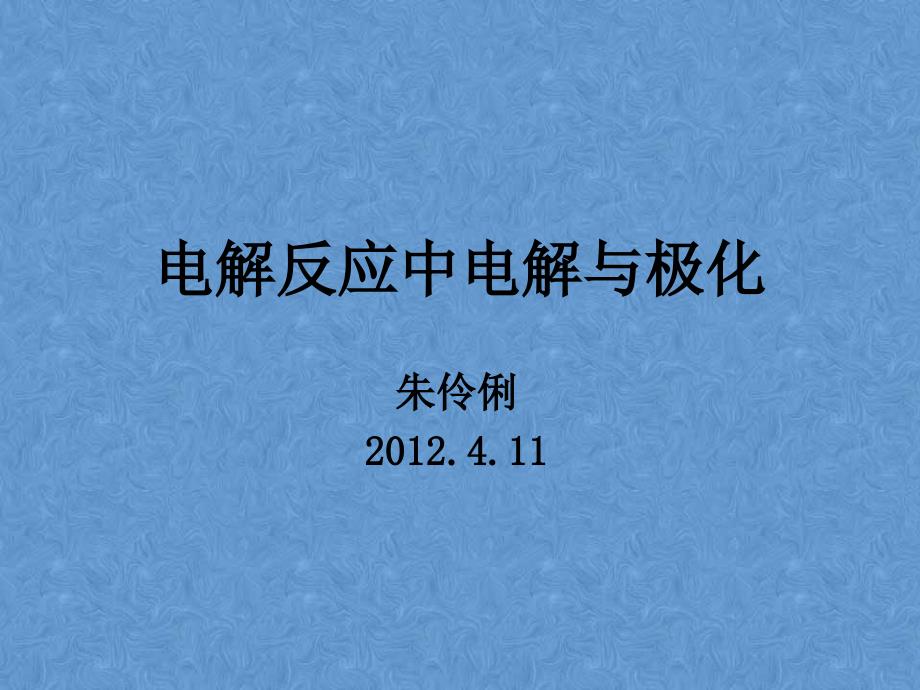 电解反应中电解与极化

朱伶俐

2012.4.11